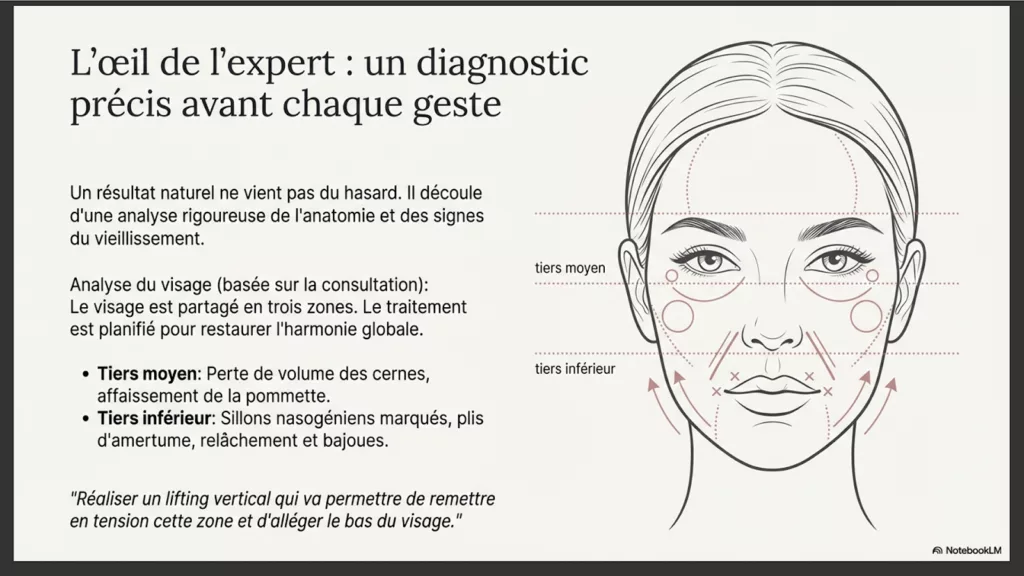 L'œil de l'expert : un diagnostic précis avant chaque geste

Un résultat naturel ne vient pas du hasard. Il découle d'une analyse rigoureuse de l'anatomie et des signes du vieillissement.

Analyse du visage (basée sur la consultation):
Le visage est partagé en trois zones. Le traitement est planifié pour restaurer l'harmonie globale.

• Tiers moyen: Perte de volume des cernes, affaissement de la pommette.
• Tiers inférieur: Sillons nasogéniens marqués, plis d'amertume, relâchement et bajoues.

"Réaliser un lifting vertical qui va permettre de remettre en tension cette zone et d'alléger le bas du visage."

tiers moyen

tiers inférieur

NotebookLM